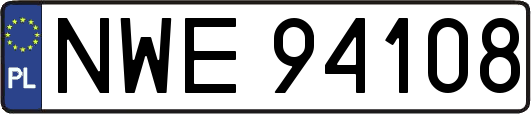 PL

NWE 94108